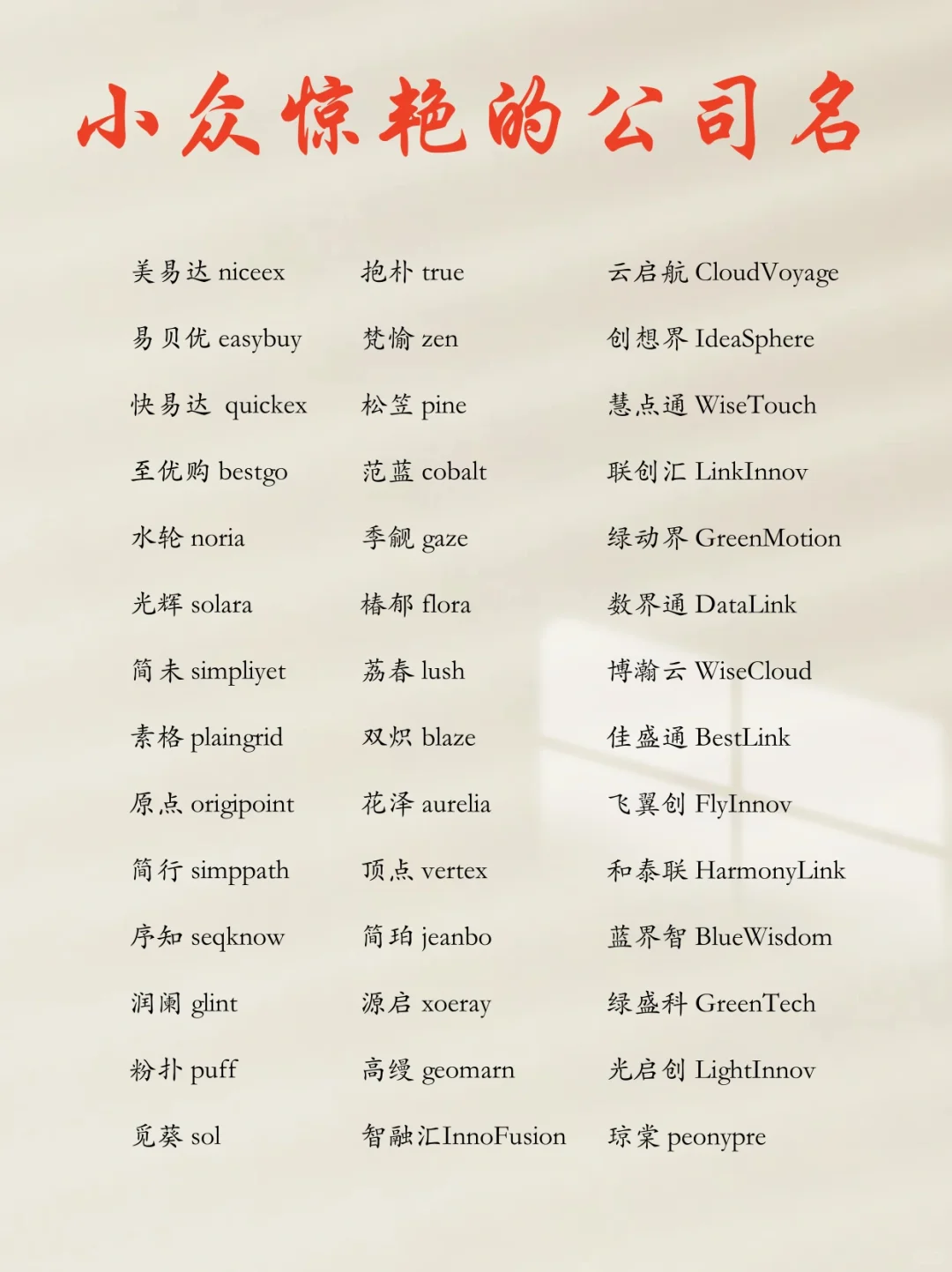 小众惊艳的公司名

美易达 niceex
易贝优 easybuy
快易达 quickex
至优购 bestgo
水轮 noria
光辉 solara
简未 simpliyet
素格 plaingrid
原点 origipoint
简行 simppath
序知 seqknow
润阑 glint
粉扑 puff
觅葵 sol

抱朴 true
梵愉 zen
松笠 pine
范蓝 cobalt
季觎 gaze
椿郁 flora
荔春 lush
双炽 blaze
花泽 aurelia
顶点 vertex
简珀 jeanbo
源启 xoeray
高缦 geomarn
智融汇InnoFusion

云启航 CloudVoyage
创想界 IdeaSphere
慧点通 WiseTouch
联创汇 LinkInnov
绿动界 GreenMotion
数界通 DataLink
博瀚云 WiseCloud
佳盛通 BestLink
飞翼创 FlyInnov
和泰联 HarmonyLink
蓝界智 BlueWisdom
绿盛科 GreenTech
光启创 LightInnov
琼棠 peonypre